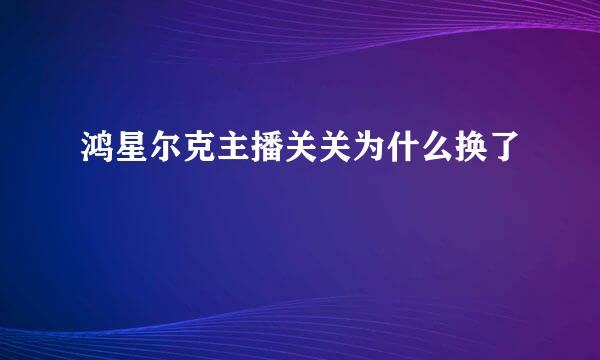 鸿星尔克主播关关为什么换了